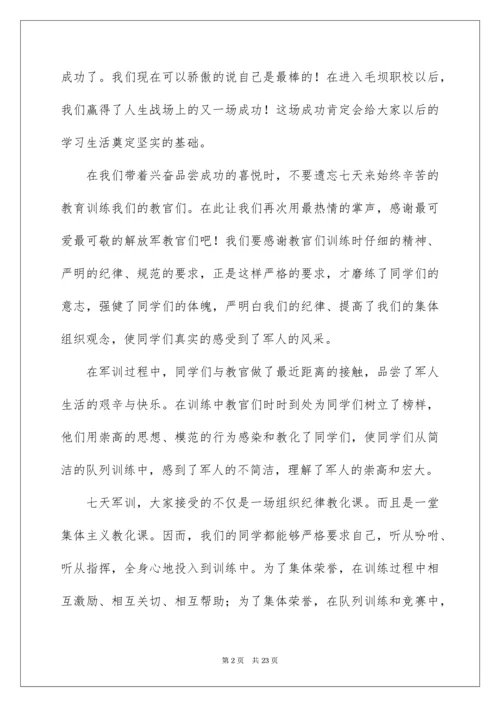 成功了。我们现在可以骄傲的说自己是最棒的！在进入毛坝职校以后，我们赢得了人生战场上的又一场成功！这场成功肯定会给大家以后的学习生活奠定坚实的基础。

在我们带着兴奋品尝成功的喜悦时，不要遗忘七天来始终辛苦的教育训练我们的教官们。在此让我们再次用最热情的掌声，感谢最可爱最可敬的解放军教官们吧！我们要感谢教官们训练时仔细的精神、严明的纪律、规范的要求，正是这样严格的要求，才磨练了同学们的意志，强健了同学们的体魄，严明白我们的纪律、提高了我们的集体组织观念，使同学们真实的感受到了军人的风采。

在军训过程中，同学们与教官做了最近距离的接触，品尝了军人生活的艰辛与快乐。在训练中教官们时时到处为同学们树立了榜样，他们用崇高的思想、模范的行为感染和教化了同学们，使同学们从简洁的队列训练中，感到了军人的不简洁，理解了军人的崇高和宏大。

七天军训，大家接受的不仅是一场组织纪律教化课。而且是一堂集体主义教化课。因而，我们的同学都能够严格要求自己，听从吩咐、听从指挥，全身心地投入到训练中。为了集体荣誉，在训练过程中相互激励、相互关切、相互帮助；为了集体荣誉，在队列训练和竞赛中，

第 2 页　共 23 页